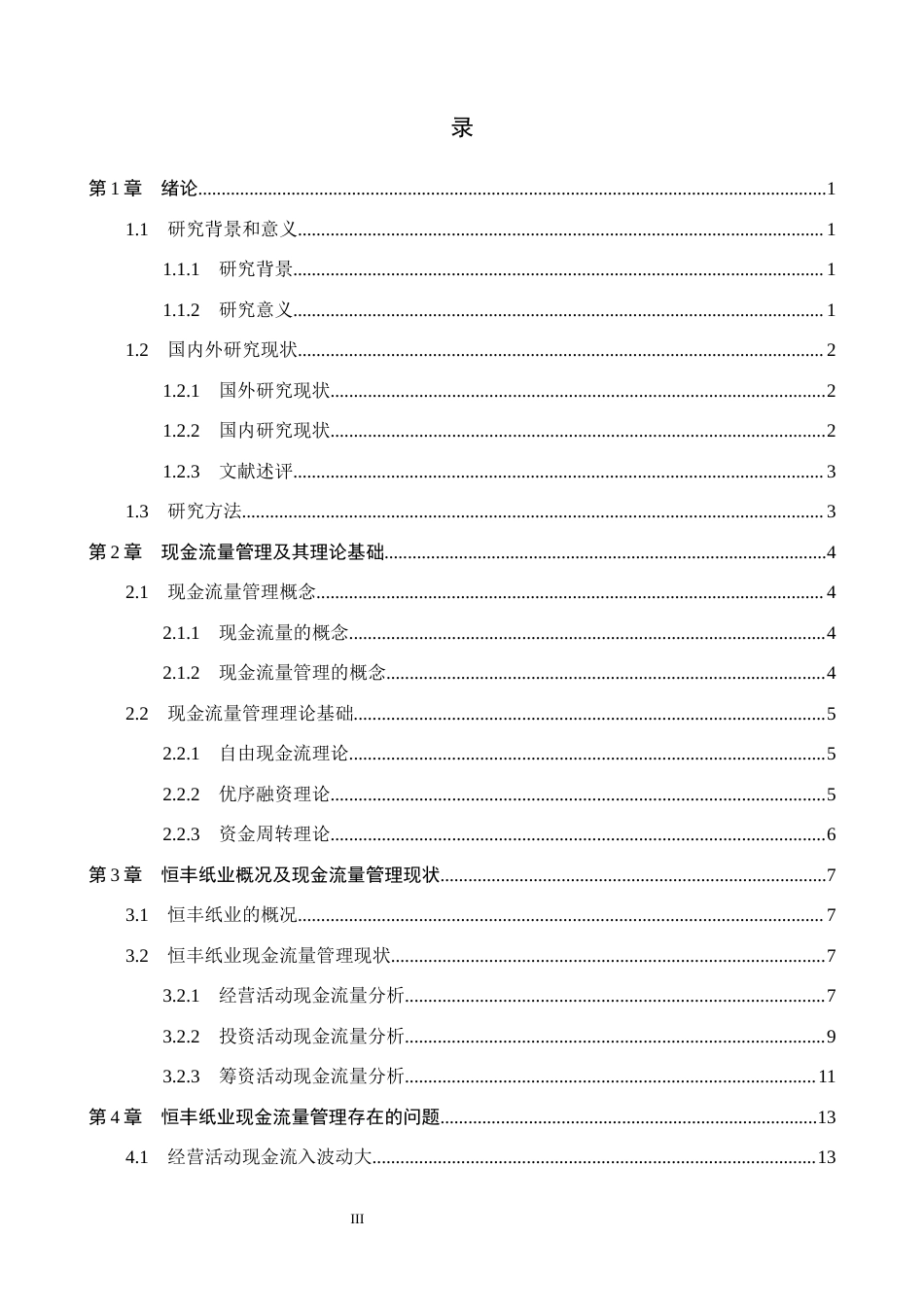 录

第1章 绪论 1

1.1 研究背景和意义 1

1.1.1 研究背景 1

1.1.2 研究意义 1

1.2 国内外研究现状 2

1.2.1 国外研究现状 2

1.2.2 国内研究现状 2

1.2.3 文献述评 3

1.3 研究方法 3

第2章 现金流量管理及其理论基础 4

2.1 现金流量管理概念 4

2.1.1 现金流量的概念 4

2.1.2 现金流量管理的概念 4

2.2 现金流量管理理论基础 5

2.2.1 自由现金流理论 5

2.2.2 优序融资理论 5

2.2.3 资金周转理论 6

第3章 恒丰纸业概况及现金流量管理现状 7

3.1 恒丰纸业的概况 7

3.2 恒丰纸业现金流量管理现状 7

3.2.1 经营活动现金流量分析 7

3.2.2 投资活动现金流量分析 9

3.2.3 筹资活动现金流量分析 11

第4章 恒丰纸业现金流量管理存在的问题 13

4.1 经营活动现金流入波动大 13

III